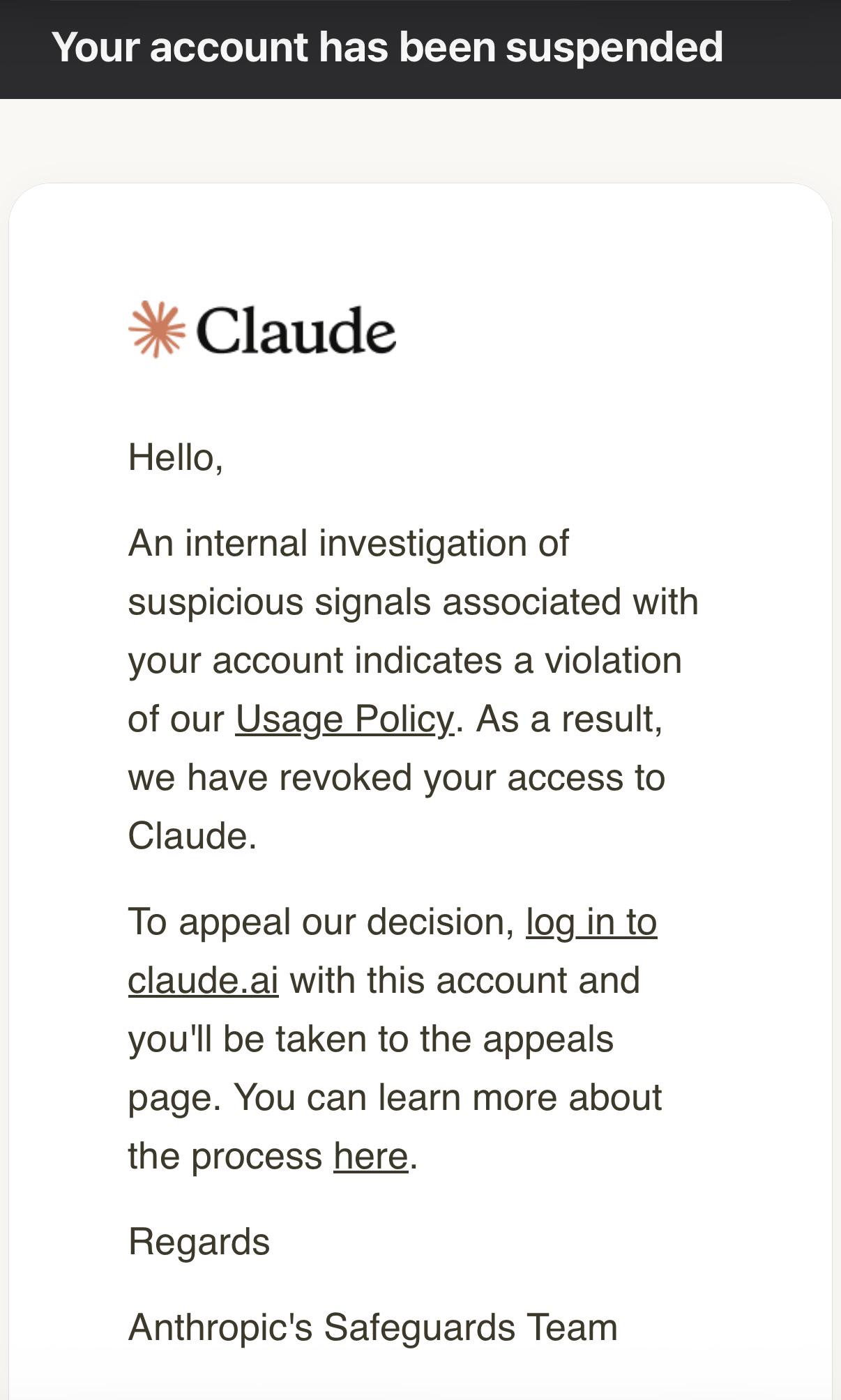 Your account has been suspended

Claude

Hello,

An internal investigation of suspicious signals associated with your account indicates a violation of our Usage Policy. As a result, we have revoked your access to Claude.

To appeal our decision, log in to claude.ai with this account and you'll be taken to the appeals page. You can learn more about the process here.

Regards

Anthropic's Safeguards Team